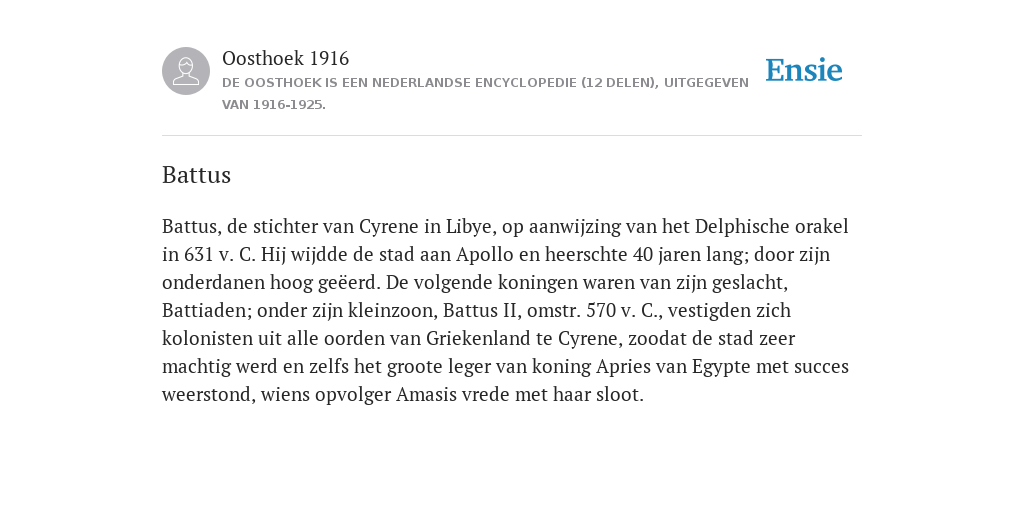 Oosthoek 1916
DE OOSTHOEK IS EEN NEDERLANDSE ENCYCLOPEDIE (12 DELEN), UITGEGEVEN VAN 1916-1925.

Ensie

Battus

Battus, de stichter van Cyrene in Libye, op aanwijzing van het Delphische orakel in 631 v. C. Hij wijdde de stad aan Apollo en heerschte 40 jaren lang; door zijn onderdanen hoog geëerd. De volgende koningen waren van zijn geslacht, Battiaden; onder zijn kleinzoon, Battus II, omstr. 570 v. C., vestigden zich kolonisten uit alle oorden van Griekenland te Cyrene, zoodat de stad zeer machtig werd en zelfs het groote leger van koning Apries van Egypte met succes weerstond, wiens opvolger Amasis vrede met haar sloot.